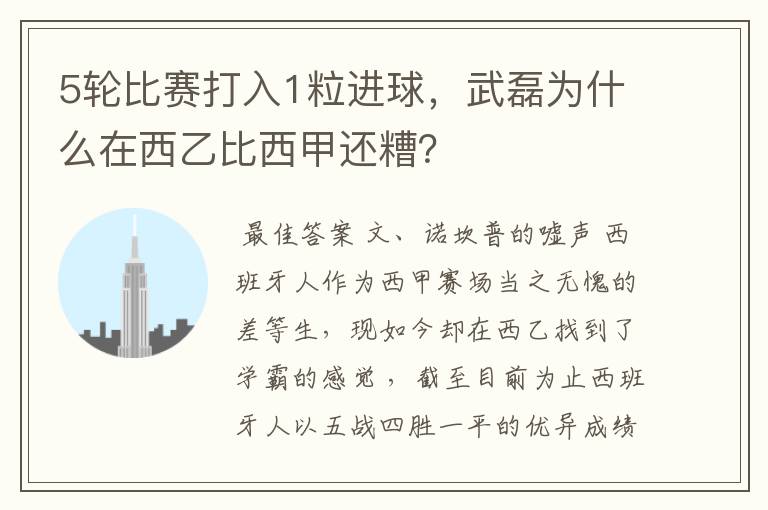 5轮比赛打入1粒进球，武磊为什么在西乙比西甲还糟?

最佳答案 文、诺坎普的嘘声 西班牙人作为西甲赛场当之无愧的差等生，现如今却在西乙找到了学霸的感觉，截至目前为止西班牙人以五战四胜一平的优异成绩